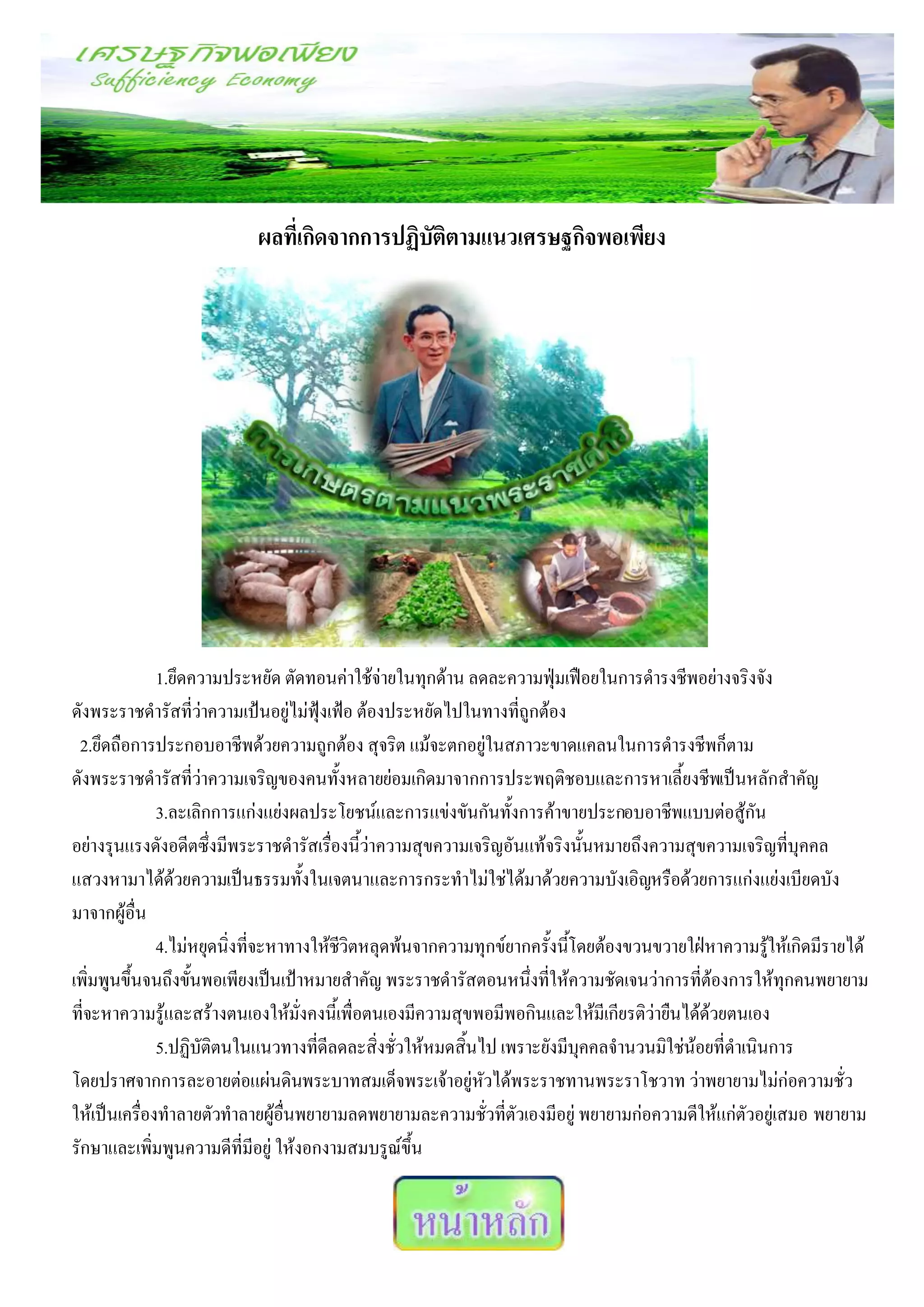 เศรษฐกิจพอเพียง
Sufficiency Economy

ผลที่เกิดจากการปฏิบัติตามแนวเศรษฐกิจพอเพียง

การเกษตรตามแนวพระราชดำริ

1.ยึดความประหยัด ตัดทอนค่าใช้จ่ายในทุกด้าน ลดละความฟุ่มเฟือยในการดำรงชีพอย่างจริงจัง ดังพระราชดำรัสที่ว่าความเป็นอยู่ไม่ฟุ้งเฟ้อ ต้องประหยัดไปในทางที่ถูกต้อง

2.ยึดถือการประกอบอาชีพด้วยความถูกต้อง สุจริต แม้จะตกอยู่ในสภาวะขาดแคลนในการดำรงชีพก็ตาม ดังพระราชดำรัสที่ว่าความเจริญของคนทั้งหลายย่อมเกิดมาจากการประพฤติชอบและการหาเลี้ยงชีพเป็นหลักสำคัญ

3.ละเลิกการแก่งแย่งผลประโยชน์และการแข่งขันกันทั้งการค้าขายประกอบอาชีพแบบต่อสู้กันอย่างรุนแรงดังอดีตซึ่งมีพระราชดำรัสเรื่องนี้ว่าความสุขความเจริญอันแท้จริงนั้นหมายถึงความสุขความเจริญที่บุคคลแสวงหามาได้ด้วยความเป็นธรรมทั้งในเจตนาและการกระทำไม่ใช่ได้มาด้วยความบังเอิญหรือด้วยการแก่งแย่งเบียดบังมาจากผู้อื่น

4.ไม่หยุดนิ่งที่จะหาทางให้ชีวิตหลุดพ้นจากความทุกข์ยากครั้งนี้โดยต้องขวนขวายใฝ่หาความรู้ให้เกิดมีรายได้เพิ่มพูนขึ้นจนถึงขั้นพอเพียงเป็นเป้าหมายสำคัญ พระราชดำรัสตอนหนึ่งที่ให้ความชัดเจนว่าการที่ต้องการให้ทุกคนพยายามที่จะหาความรู้และสร้างตนเองให้มั่งคงนี้เพื่อตนเองมีความสุขพอมีพอกินและให้มีเกียรติว่ายืนได้ด้วยตนเอง

5.ปฏิบัติตนในแนวทางที่ดีลดละสิ่งชั่วให้หมดสิ้นไป เพราะยังมีบุคคลจำนวนมิใช่น้อยที่ดำเนินการโดยปราศจากการละอายต่อแผ่นดินพระบาทสมเด็จพระเจ้าอยู่หัวได้พระราชทานพระราโชวาท ว่าพยายามไม่ก่อความชั่วให้เป็นเครื่องทำลายตัวทำลายผู้อื่นพยายามลดพยายามละความชั่วที่ตัวเองมีอยู่ พยายามก่อความดีให้แก่ตัวอยู่เสมอ พยายามรักษาและเพิ่มพูนความดีที่มีอยู่ ให้งอกงามสมบรูณ์ขึ้น

หน้าหลัก